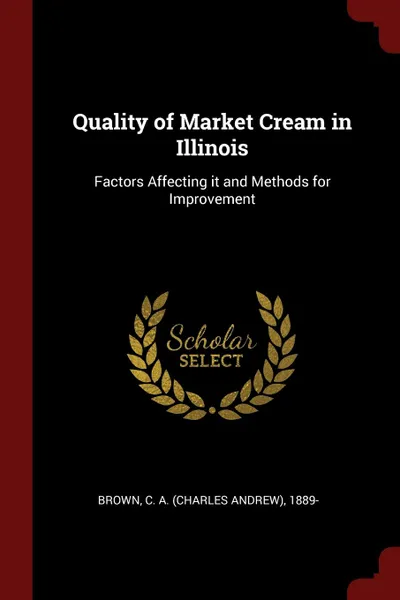 Quality of Market Cream in Illinois

Factors Affecting it and Methods for Improvement

Scholar
SELECT

BROWN, C. A. (CHARLES ANDREW), 1889-